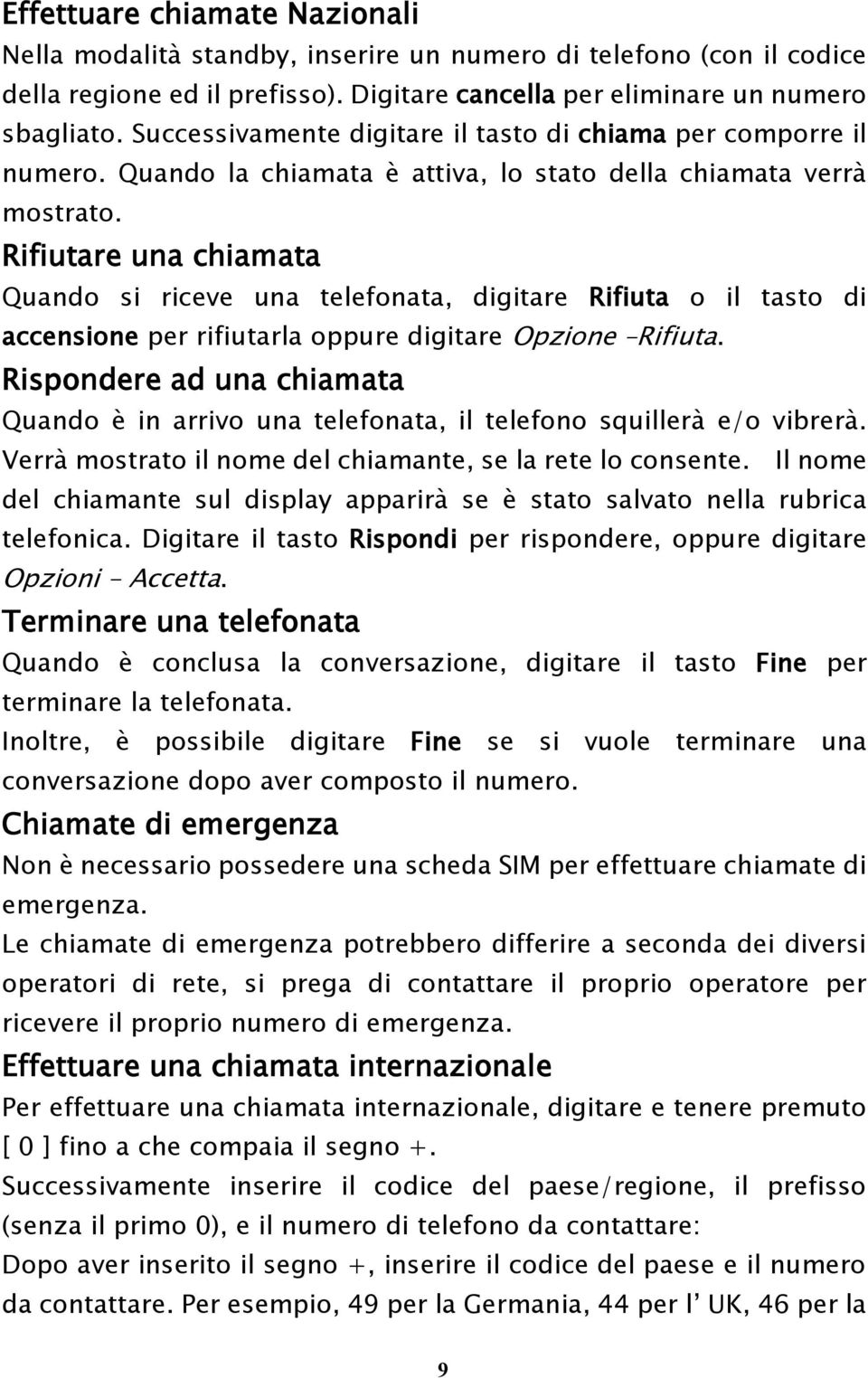 Effettuare chiamate Nazionali
Nella modalità standby, inserire un numero di telefono (con il codice della regione ed il prefisso). Digitare cancella per eliminare un numero sbagliato. Successivamente digitare il tasto di chiama per comporre il numero. Quando la chiamata è attiva, lo stato della chiamata verrà mostrato.

Rifiutare una chiamata
Quando si riceve una telefonata, digitare Rifiuta o il tasto di accensione per rifiutarla oppure digitare Opzione –Rifiuta.

Rispondere ad una chiamata
Quando è in arrivo una telefonata, il telefono squillerà e/o vibrerà. Verrà mostrato il nome del chiamante, se la rete lo consente. Il nome del chiamante sul display apparirà se è stato salvato nella rubrica telefonica. Digitare il tasto Rispondi per rispondere, oppure digitare Opzioni – Accetta.

Terminare una telefonata
Quando è conclusa la conversazione, digitare il tasto Fine per terminare la telefonata.

Inoltre, è possibile digitare Fine se si vuole terminare una conversazione dopo aver composto il numero.

Chiamate di emergenza
Non è necessario possedere una scheda SIM per effettuare chiamate di emergenza.

Le chiamate di emergenza potrebbero differire a seconda dei diversi operatori di rete, si prega di contattare il proprio operatore per ricevere il proprio numero di emergenza.

Effettuare una chiamata internazionale
Per effettuare una chiamata internazionale, digitare e tenere premuto [ 0 ] fino a che compaia il segno +.

Successivamente inserire il codice del paese/regione, il prefisso (senza il primo 0), e il numero di telefono da contattare:

Dopo aver inserito il segno +, inserire il codice del paese e il numero da contattare. Per esempio, 49 per la Germania, 44 per l' UK, 46 per la

9